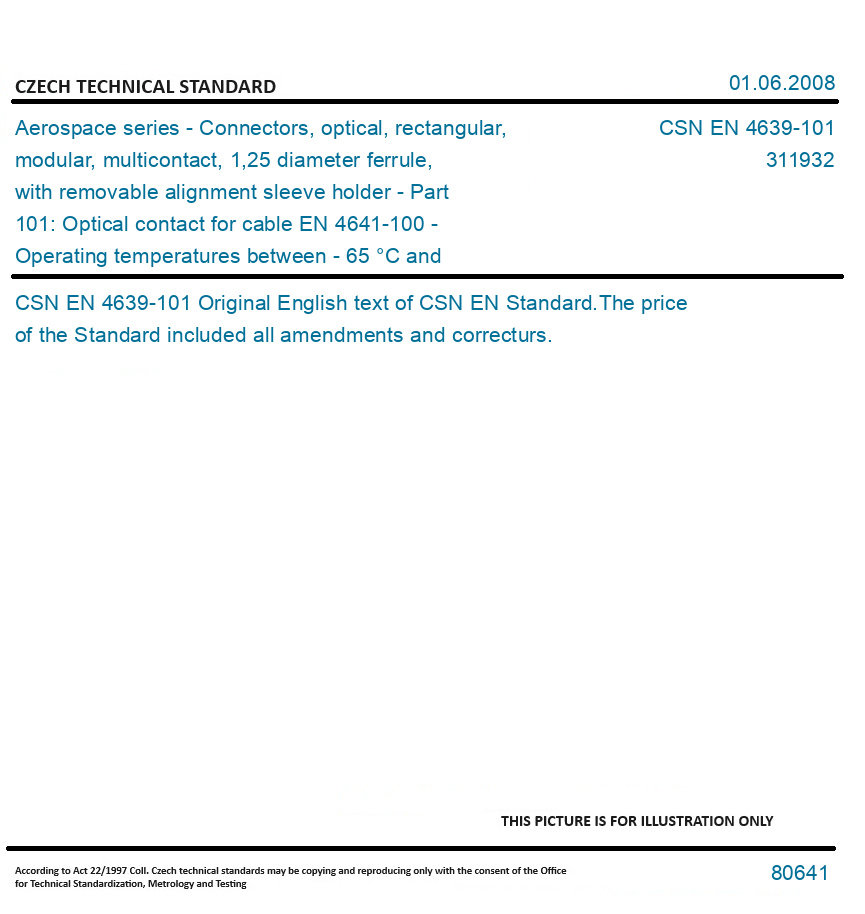 CZECH TECHNICAL STANDARD

01.06.2008

Aerospace series - Connectors, optical, rectangular, modular, multicontact, 1,25 diameter ferrule, with removable alignment sleeve holder - Part 101: Optical contact for cable EN 4641-100 - Operating temperatures between - 65 °C and

CSN EN 4639-101
311932

CSN EN 4639-101 Original English text of CSN EN Standard.The price of the Standard included all amendments and correcturs.

THIS PICTURE IS FOR ILLUSTRATION ONLY

According to Act 22/1997 Coll. Czech technical standards may be copying and reproducing only with the consent of the Office for Technical Standardization, Metrology and Testing

80641